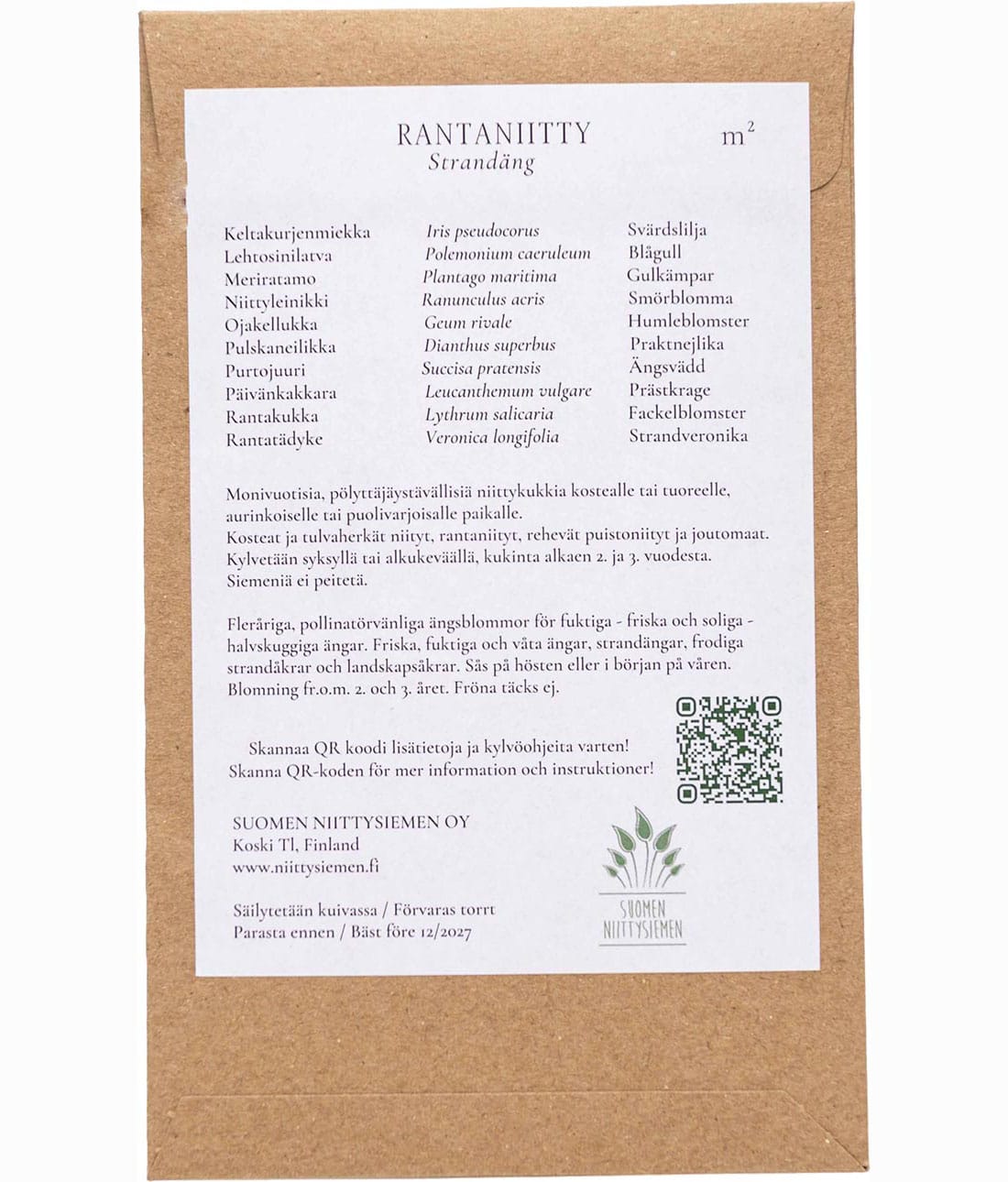 RANTANIITTY
Strandäng

$m^2$

| Keltakurjenmiekka | Iris pseudocorus | Svärdslilja |
|---|---|---|
| Lehtosinilatva | Polemonium caeruleum | Blågull |
| Meriratamo | Plantago maritima | Gulkämpar |
| Niittyleinikki | Ranunculus acris | Smörblomma |
| Ojakellukka | Geum rivale | Humleblomster |
| Pulskaneilikka | Dianthus superbus | Praktnejlika |
| Purtojuuri | Succisa pratensis | Ängsvädd |
| Päivänkakkara | Leucanthemum vulgare | Prästkrage |
| Rantakukka | Lythrum salicaria | Fackelblomster |
| Rantatädyke | Veronica longifolia | Strandveronika |

Monivuotisia, pölyttäjäystävällisiä niittykukkia kostealle tai tuoreelle, aurinkoiselle tai puolivarjoisalle paikalle.
Kosteat ja tulvaherkät niityt, rantaniityt, rehevät puistoniityt ja joutomaat.
Kylvetään syksyllä tai alkukeväällä, kukinta alkaen 2. ja 3. vuodesta.
Siemeniä ei peitetä.

Fleråriga, pollinatörvänliga ängsblommor för fuktiga - friska och soliga - halvskuggiga ängar. Friska, fuktiga och våta ängar, strandängar, frodiga strandåkrar och landskapsåkrar. Sås på hösten eller i början på våren. Blomning fr.o.m. 2. och 3. året. Fröna täcks ej.

Skannaa QR koodi lisätietoja ja kylvöohjeita varten!
Skanna QR-koden för mer information och instruktioner!

SUOMEN NIITTYSIEMEN OY
Koski Tl, Finland
www.niittysiemen.fi

Säilytetään kuivassa / Förvaras torrt
Parasta ennen / Bäst före 12/2027

SUOMEN NIITTYSIEMEN